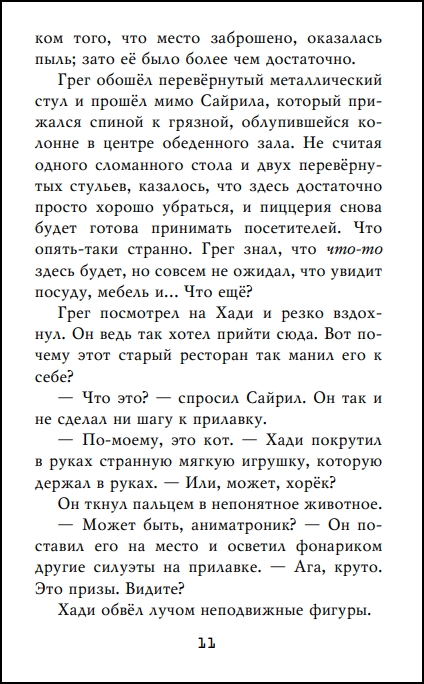 ком того, что место заброшено, оказалась пыль; зато её было более чем достаточно.

Грег обошёл перевёрнутый металлический стул и прошёл мимо Сайрила, который прижался спиной к грязной, облупившейся колонне в центре обеденного зала. Не считая одного сломанного стола и двух перевёрнутых стульев, казалось, что здесь достаточно просто хорошо убраться, и пиццерия снова будет готова принимать посетителей. Что опять-таки странно. Грег знал, что что-то здесь будет, но совсем не ожидал, что увидит посуду, мебель и... Что ещё?

Грег посмотрел на Хади и резко вздохнул. Он ведь так хотел прийти сюда. Вот почему этот старый ресторан так манил его к себе?

— Что это? — спросил Сайрил. Он так и не сделал ни шагу к прилавку.

— По-моему, это кот. — Хади покрутил в руках странную мягкую игрушку, которую держал в руках. — Или, может, хорёк?

Он ткнул пальцем в непонятное животное.

— Может быть, аниматроник? — Он поставил его на место и осветил фонариком другие силуэты на прилавке. — Ага, круто. Это призы. Видите?

Хади обвёл лучом неподвижные фигуры.

11